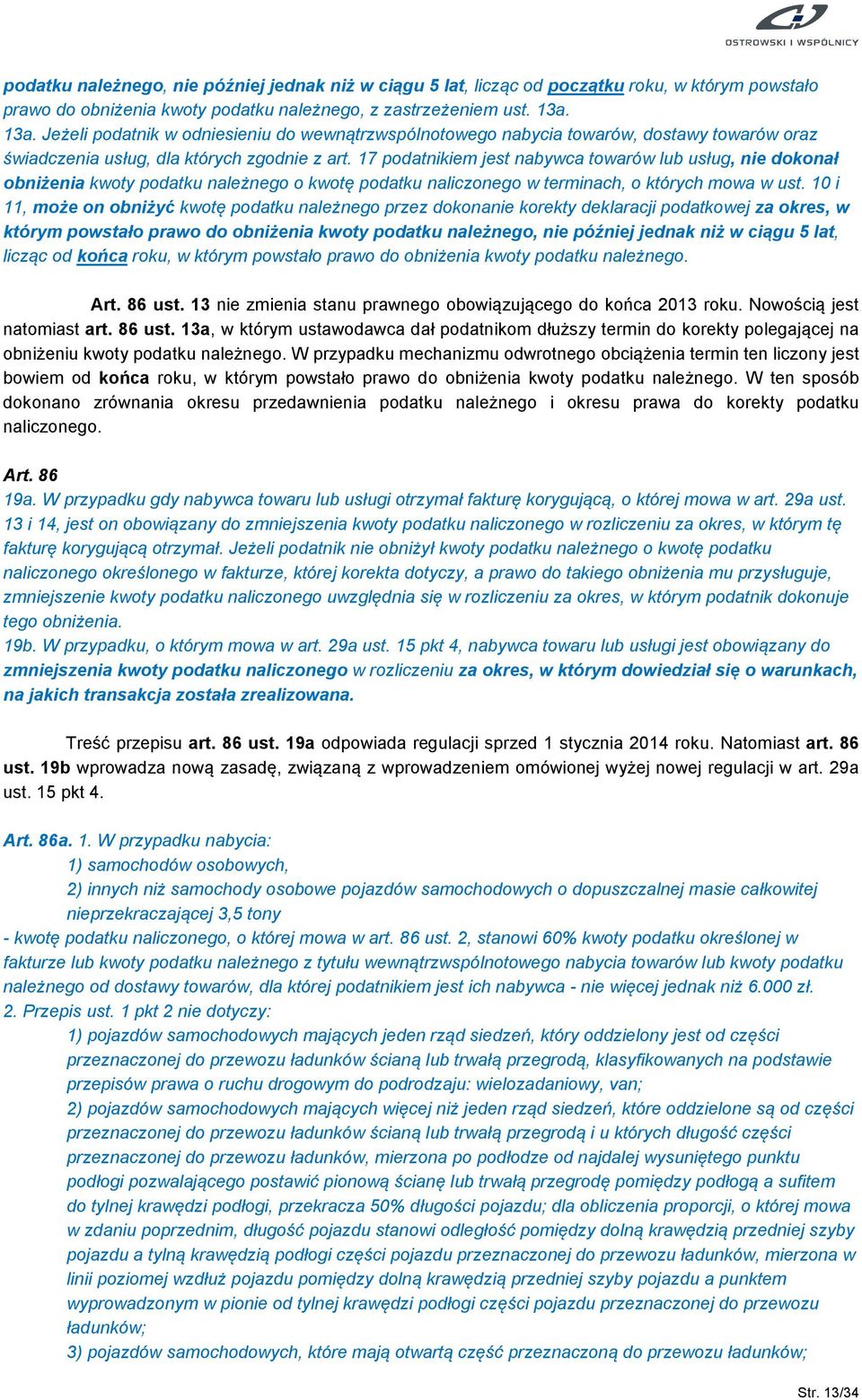 OSTROWSKI I WSPÓLNICY

podatku należnego, nie później jednak niż w ciągu 5 lat, licząc od początku roku, w którym powstało prawo do obniżenia kwoty podatku należnego, z zastrzeżeniem ust. 13a.
13a. Jeżeli podatnik w odniesieniu do wewnątrzwspólnotowego nabycia towarów, dostawy towarów oraz świadczenia usług, dla których zgodnie z art. 17 podatnikiem jest nabywca towarów lub usług, nie dokonał obniżenia kwoty podatku należnego o kwotę podatku naliczonego w terminach, o których mowa w ust. 10 i 11, może on obniżyć kwotę podatku należnego przez dokonanie korekty deklaracji podatkowej za okres, w którym powstało prawo do obniżenia kwoty podatku należnego, nie później jednak niż w ciągu 5 lat, licząc od końca roku, w którym powstało prawo do obniżenia kwoty podatku należnego.

Art. 86 ust. 13 nie zmienia stanu prawnego obowiązującego do końca 2013 roku. Nowością jest natomiast art. 86 ust. 13a, w którym ustawodawca dał podatnikom dłuższy termin do korekty polegającej na obniżeniu kwoty podatku należnego. W przypadku mechanizmu odwrotnego obciążenia termin ten liczony jest bowiem od końca roku, w którym powstało prawo do obniżenia kwoty podatku należnego. W ten sposób dokonano zrównania okresu przedawnienia podatku należnego i okresu prawa do korekty podatku naliczonego.

Art. 86
19a. W przypadku gdy nabywca towaru lub usługi otrzymał fakturę korygującą, o której mowa w art. 29a ust. 13 i 14, jest on obowiązany do zmniejszenia kwoty podatku naliczonego w rozliczeniu za okres, w którym tę fakturę korygującą otrzymał. Jeżeli podatnik nie obniżył kwoty podatku należnego o kwotę podatku naliczonego określonego w fakturze, której korekta dotyczy, a prawo do takiego obniżenia mu przysługuje, zmniejszenie kwoty podatku naliczonego uwzględnia się w rozliczeniu za okres, w którym podatnik dokonuje tego obniżenia.
19b. W przypadku, o którym mowa w art. 29a ust. 15 pkt 4, nabywca towaru lub usługi jest obowiązany do zmniejszenia kwoty podatku naliczonego w rozliczeniu za okres, w którym dowiedział się o warunkach, na jakich transakcja została zrealizowana.

Treść przepisu art. 86 ust. 19a odpowiada regulacji sprzed 1 stycznia 2014 roku. Natomiast art. 86 ust. 19b wprowadza nową zasadę, związaną z wprowadzeniem omówionej wyżej nowej regulacji w art. 29a ust. 15 pkt 4.

Art. 86a. 1. W przypadku nabycia:
1) samochodów osobowych,
2) innych niż samochody osobowe pojazdów samochodowych o dopuszczalnej masie całkowitej nieprzekraczającej 3,5 tony
- kwotę podatku naliczonego, o której mowa w art. 86 ust. 2, stanowi 60% kwoty podatku określonej w fakturze lub kwoty podatku należnego z tytułu wewnątrzwspólnotowego nabycia towarów lub kwoty podatku należnego od dostawy towarów, dla której podatnikiem jest ich nabywca - nie więcej jednak niż 6.000 zł.
2. Przepis ust. 1 pkt 2 nie dotyczy:
1) pojazdów samochodowych mających jeden rząd siedzeń, który oddzielony jest od części przeznaczonej do przewozu ładunków ścianą lub trwałą przegrodą, klasyfikowanych na podstawie przepisów prawa o ruchu drogowym do podrodzaju: wielozadaniowy, van;
2) pojazdów samochodowych mających więcej niż jeden rząd siedzeń, które oddzielone są od części przeznaczonej do przewozu ładunków ścianą lub trwałą przegrodą i u których długość części przeznaczonej do przewozu ładunków, mierzona po podłodze od najdalej wysuniętego punktu podłogi pozwalającego postawić pionową ścianę lub trwałą przegrodę pomiędzy podłogą a sufitem do tylnej krawędzi podłogi, przekracza 50% długości pojazdu; dla obliczenia proporcji, o której mowa w zdaniu poprzednim, długość pojazdu stanowi odległość pomiędzy dolną krawędzią przedniej szyby pojazdu a tylną krawędzią podłogi części pojazdu przeznaczonej do przewozu ładunków, mierzona w linii poziomej wzdłuż pojazdu pomiędzy dolną krawędzią przedniej szyby pojazdu a punktem wyprowadzonym w pionie od tylnej krawędzi podłogi części pojazdu przeznaczonej do przewozu ładunków;
3) pojazdów samochodowych, które mają otwartą część przeznaczoną do przewozu ładunków;

Str. 13/34